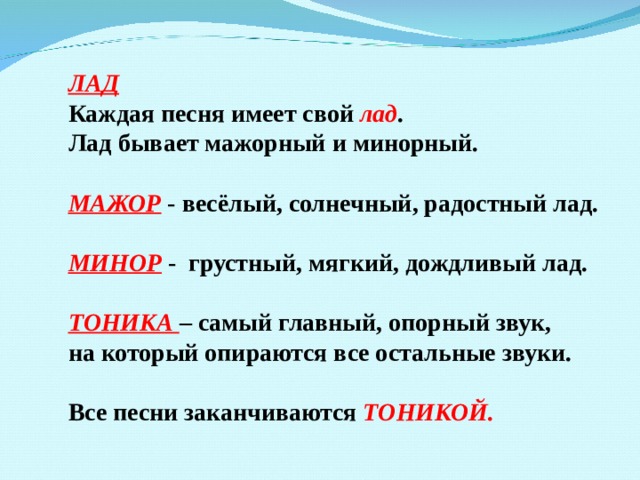 ЛАД
Каждая песня имеет свой лад.
Лад бывает мажорный и минорный.

МАЖОР - весёлый, солнечный, радостный лад.

МИНОР - грустный, мягкий, дождливый лад.

ТОНИКА – самый главный, опорный звук, на который опираются все остальные звуки.

Все песни заканчиваются ТОНИКОЙ.